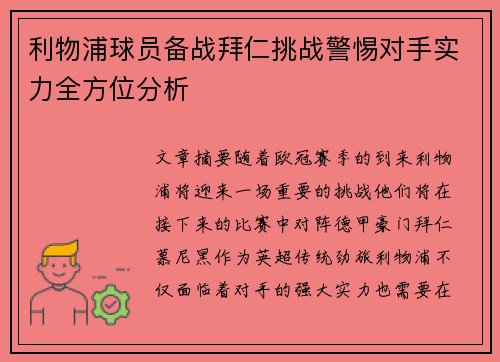 利物浦球员备战拜仁挑战警惕对手实力全方位分析

文章摘要随着欧冠赛季的到来利物浦将迎来一场重要的挑战他们将在接下来的比赛中对阵德甲豪门拜仁慕尼黑作为英超传统劲旅利物浦不仅面临着对手的强大实力也需要在